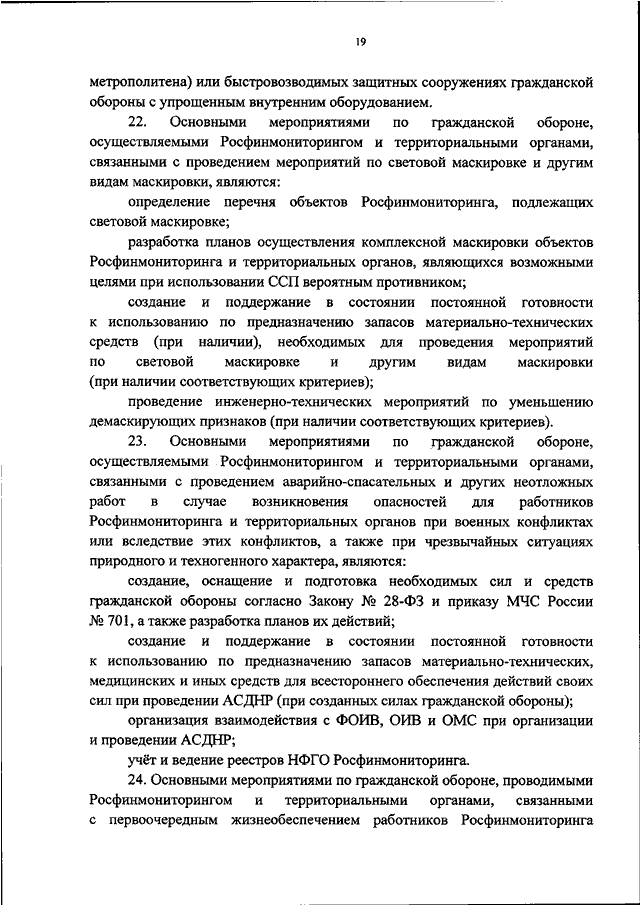 19

метрополитена) или быстровозводимых защитных сооружениях гражданской обороны с упрощенным внутренним оборудованием.

22. Основными мероприятиями по гражданской обороне, осуществляемыми Росфинмониторингом и территориальными органами, связанными с проведением мероприятий по световой маскировке и другим видам маскировки, являются:

определение перечня объектов Росфинмониторинга, подлежащих световой маскировке;

разработка планов осуществления комплексной маскировки объектов Росфинмониторинга и территориальных органов, являющихся возможными целями при использовании ССП вероятным противником;

создание и поддержание в состоянии постоянной готовности к использованию по предназначению запасов материально-технических средств (при наличии), необходимых для проведения мероприятий по световой маскировке и другим видам маскировки (при наличии соответствующих критериев);

проведение инженерно-технических мероприятий по уменьшению демаскирующих признаков (при наличии соответствующих критериев).

23. Основными мероприятиями по гражданской обороне, осуществляемыми Росфинмониторингом и территориальными органами, связанными с проведением аварийно-спасательных и других неотложных работ в случае возникновения опасностей для работников Росфинмониторинга и территориальных органов при военных конфликтах или вследствие этих конфликтов, а также при чрезвычайных ситуациях природного и техногенного характера, являются:

создание, оснащение и подготовка необходимых сил и средств гражданской обороны согласно Закону № 28-ФЗ и приказу МЧС России № 701, а также разработка планов их действий;

создание и поддержание в состоянии постоянной готовности к использованию по предназначению запасов материально-технических, медицинских и иных средств для всестороннего обеспечения действий своих сил при проведении АСДНР (при созданных силах гражданской обороны);

организация взаимодействия с ФОИВ, ОИВ и ОМС при организации и проведении АСДНР;

учёт и ведение реестров НФГО Росфинмониторинга.

24. Основными мероприятиями по гражданской обороне, проводимыми Росфинмониторингом и территориальными органами, связанными с первоочередным жизнеобеспечением работников Росфинмониторинга